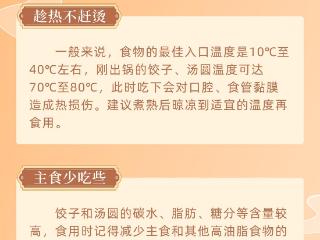 趁热不赶烫

一般来说，食物的最佳入口温度是10℃至40℃左右，刚出锅的饺子、汤圆温度可达70℃至80℃，此时吃下会对口腔、食管黏膜造成热损伤。建议煮熟后晾凉到适宜的温度再食用。

主食少吃些

饺子和汤圆的碳水、脂肪、糖分等含量较高，食用时记得减少主食和其他高油脂食物的